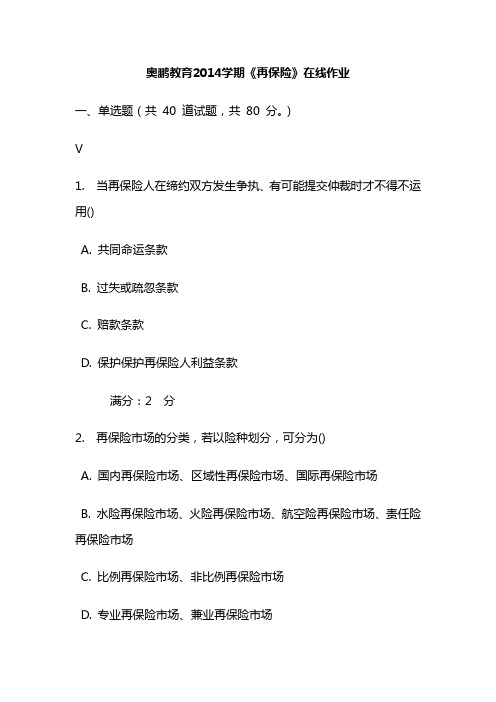 奥鹏教育2014学期《再保险》在线作业

一、单选题（共 40 道试题，共 80 分。）

V

1. 当再保险人在缔约双方发生争执、有可能提交仲裁时才不得不运用()

A. 共同命运条款

B. 过失或疏忽条款

C. 赔款条款

D. 保护保护再保险人利益条款

满分：2 分

2. 再保险市场的分类，若以险种划分，可分为()

A. 国内再保险市场、区域性再保险市场、国际再保险市场

B. 水险再保险市场、火险再保险市场、航空险再保险市场、责任险再保险市场

C. 比例再保险市场、非比例再保险市场

D. 专业再保险市场、兼业再保险市场